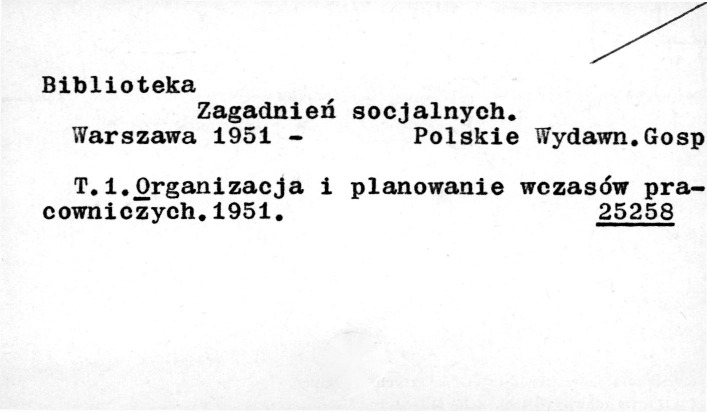 Biblioteka
Zagadnień socjalnych.
Warszawa 1951 - Polskie Wydawn.Gosp

T.1.Organizacja i planowanie wczasów pracowniczych.1951. 25258